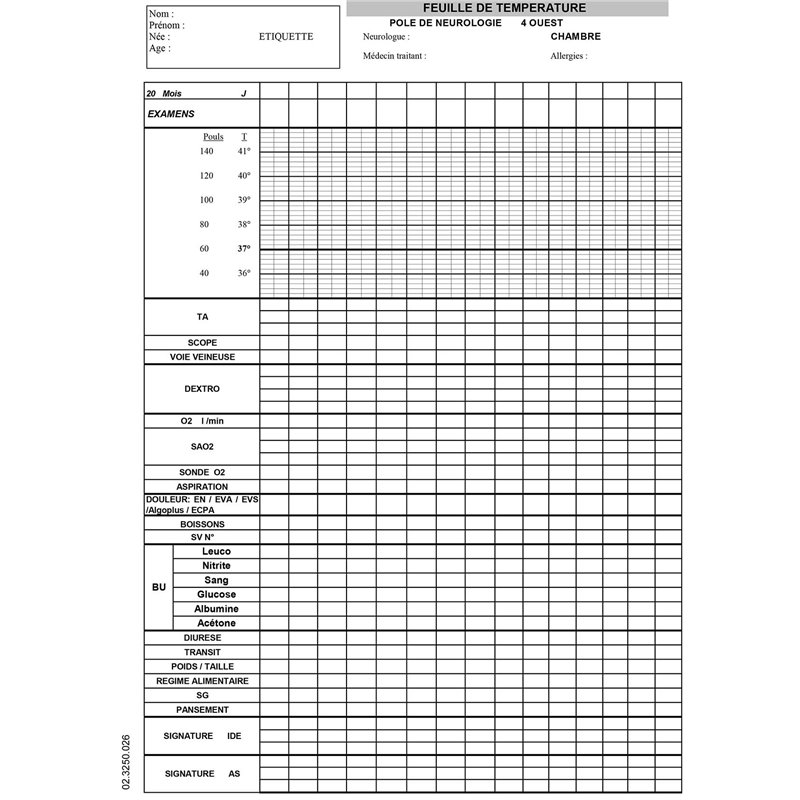 Nom :
Prénom :
Née :
Age :

ETIQUETTE

FEUILLE DE TEMPERATURE

POLE DE NEUROLOGIE 4 OUEST

Neurologue :
CHAMBRE

Médecin traitant :
Allergies :

20 Mois J

EXAMENS

Pouls T
140 41°
120 40°
100 39°
80 38°
60 37°
40 36°

TA

SCOPE

VOIE VEINEUSE

DEXTRO

O2 l /min

SAO2

SONDE O2

ASPIRATION

DOULEUR: EN / EVA / EVS /Algoplus / ECPA

BOISSONS

SV N°

BU
Leuco
Nitrite
Sang
Glucose
Albumine
Acétone

DIURESE

TRANSIT

POIDS / TAILLE

REGIME ALIMENTAIRE

SG

PANSEMENT

SIGNATURE IDE

SIGNATURE AS

02.3250.026